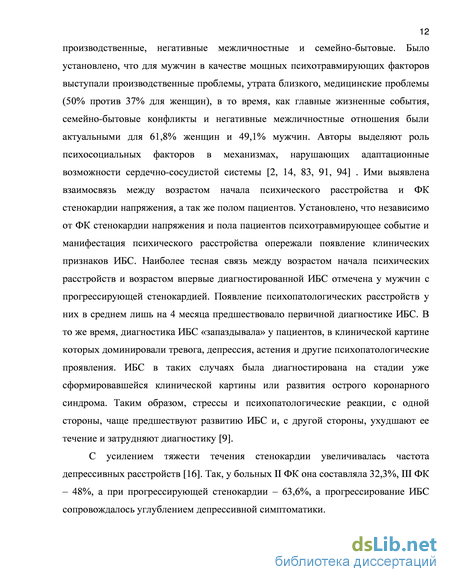 12

производственные, негативные межличностные и семейно-бытовые. Было установлено, что для мужчин в качестве мощных психотравмирующих факторов выступали производственные проблемы, утрата близкого, медицинские проблемы (50% против 37% для женщин), в то время, как главные жизненные события, семейно-бытовые конфликты и негативные межличностные отношения были актуальными для 61,8% женщин и 49,1% мужчин. Авторы выделяют роль психосоциальных факторов в механизмах, нарушающих адаптационные возможности сердечно-сосудистой системы [2, 14, 83, 91, 94] . Ими выявлена взаимосвязь между возрастом начала психического расстройства и ФК стенокардии напряжения, а так же полом пациентов. Установлено, что независимо от ФК стенокардии напряжения и пола пациентов психотравмирующее событие и манифестация психического расстройства опережали появление клинических признаков ИБС. Наиболее тесная связь между возрастом начала психических расстройств и возрастом впервые диагностированной ИБС отмечена у мужчин с прогрессирующей стенокардией. Появление психопатологических расстройств у них в среднем лишь на 4 месяца предшествовало первичной диагностике ИБС. В то же время, диагностика ИБС «запаздывала» у пациентов, в клинической картине которых доминировали тревога, депрессия, астения и другие психопатологические проявления. ИБС в таких случаях была диагностирована на стадии уже сформировавшейся клинической картины или развития острого коронарного синдрома. Таким образом, стрессы и психопатологические реакции, с одной стороны, чаще предшествуют развитию ИБС и, с другой стороны, ухудшают ее течение и затрудняют диагностику [9].

С усилением тяжести течения стенокардии увеличивалась частота депрессивных расстройств [16]. Так, у больных II ФК она составляла 32,3%, III ФК – 48%, а при прогрессирующей стенокардии – 63,6%, а прогрессирование ИБС сопровождалось углублением депрессивной симптоматики.

dsLib.net
библиотека диссертаций